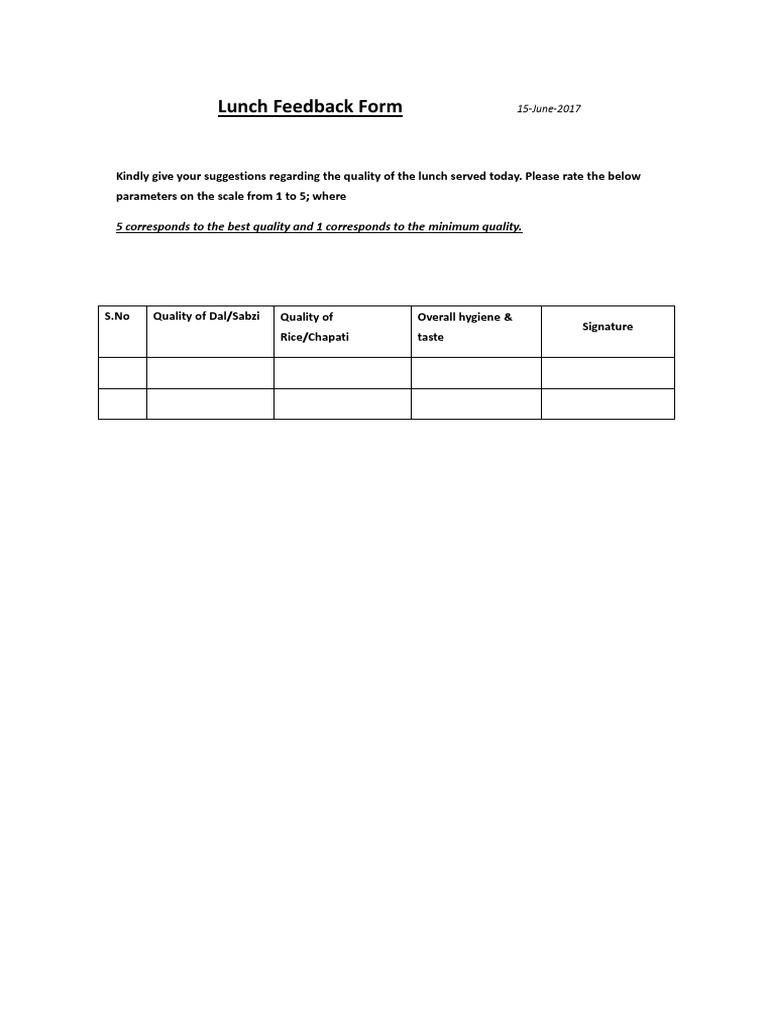 Lunch Feedback Form 15-June-2017

Kindly give your suggestions regarding the quality of the lunch served today. Please rate the below parameters on the scale from 1 to 5; where

5 corresponds to the best quality and 1 corresponds to the minimum quality.

| S.No | Quality of Dal/Sabzi | Quality of Rice/Chapati | Overall hygiene & taste | Signature |
|---|---|---|---|---|
| | | | | |
| | | | | |